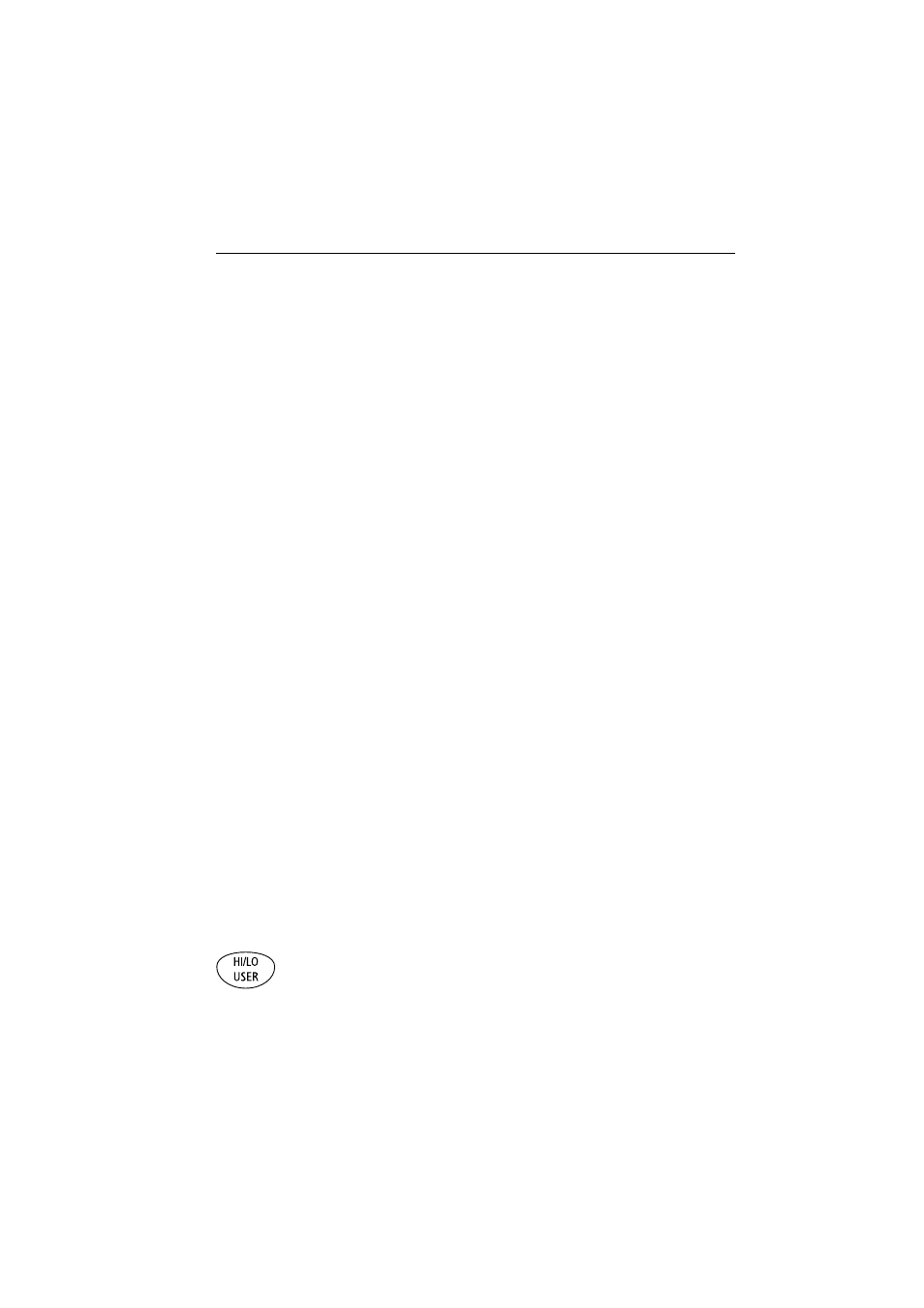 HI/LO
USER